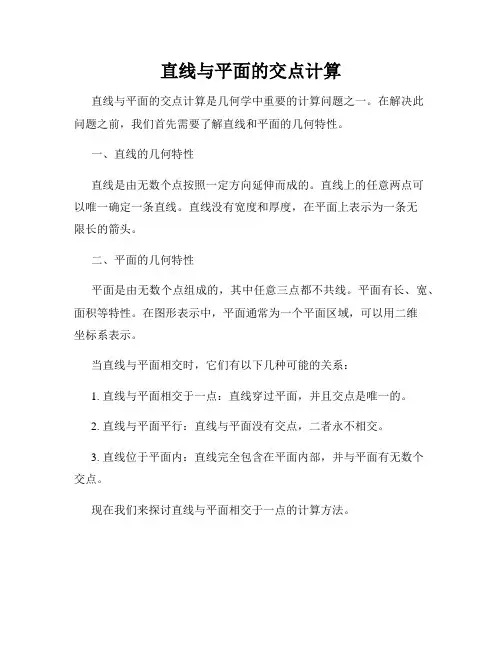 直线与平面的交点计算

直线与平面的交点计算是几何学中重要的计算问题之一。在解决此问题之前，我们首先需要了解直线和平面的几何特性。

一、直线的几何特性

直线是由无数个点按照一定方向延伸而成的。直线上的任意两点可以唯一确定一条直线。直线没有宽度和厚度，在平面上表示为一条无限长的箭头。

二、平面的几何特性

平面是由无数个点组成的，其中任意三点都不共线。平面有长、宽、面积等特性。在图形表示中，平面通常为一个平面区域，可以用二维坐标系表示。

当直线与平面相交时，它们有以下几种可能的关系：

1. 直线与平面相交于一点：直线穿过平面，并且交点是唯一的。

2. 直线与平面平行：直线与平面没有交点，二者永不相交。

3. 直线位于平面内：直线完全包含在平面内部，并与平面有无数个交点。

现在我们来探讨直线与平面相交于一点的计算方法。